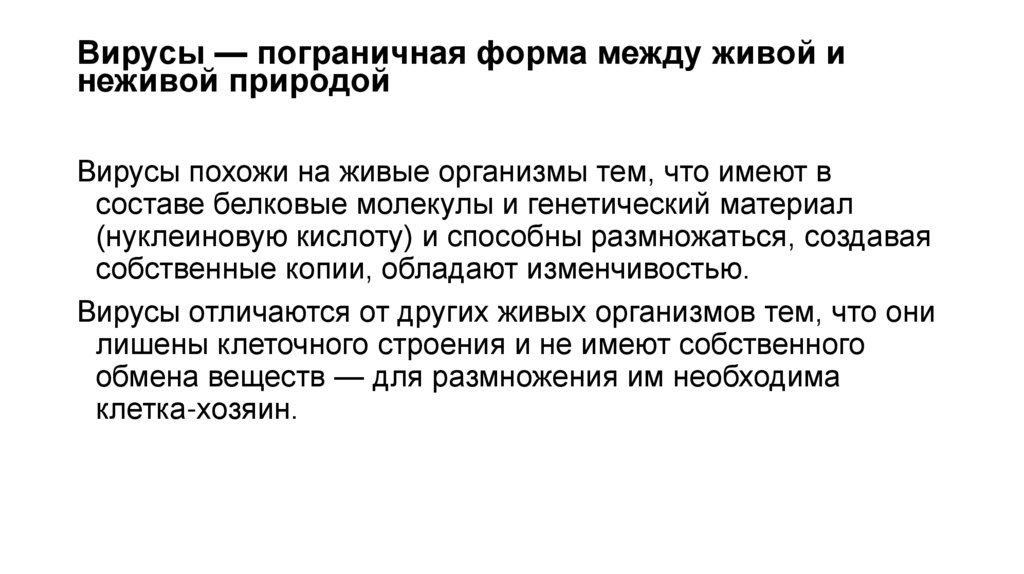 Вирусы — пограничная форма между живой и неживой природой

Вирусы похожи на живые организмы тем, что имеют в составе белковые молекулы и генетический материал (нуклеиновую кислоту) и способны размножаться, создавая собственные копии, обладают изменчивостью.

Вирусы отличаются от других живых организмов тем, что они лишены клеточного строения и не имеют собственного обмена веществ — для размножения им необходима клетка-хозяин.